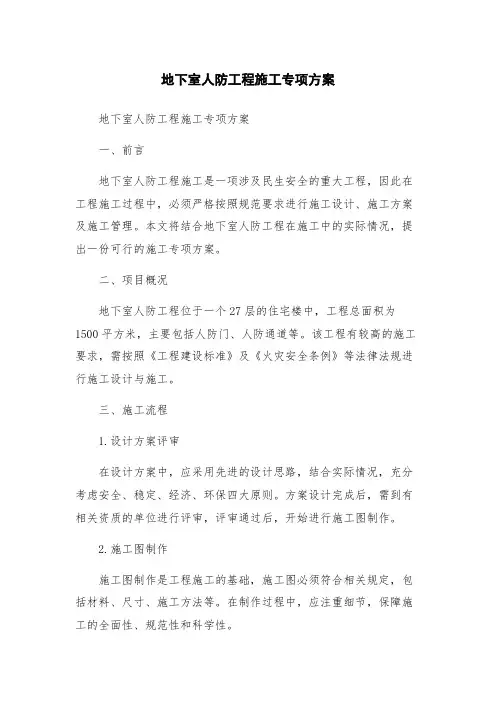 地下室人防工程施工专项方案

地下室人防工程施工专项方案

一、前言

地下室人防工程施工是一项涉及民生安全的重大工程，因此在工程施工过程中，必须严格按照规范要求进行施工设计、施工方案及施工管理。本文将结合地下室人防工程在施工中的实际情况，提出一份可行的施工专项方案。

二、项目概况

地下室人防工程位于一个27层的住宅楼中，工程总面积为1500平方米，主要包括人防门、人防通道等。该工程有较高的施工要求，需按照《工程建设标准》及《火灾安全条例》等法律法规进行施工设计与施工。

三、施工流程

1.设计方案评审

在设计方案中，应采用先进的设计思路，结合实际情况，充分考虑安全、稳定、经济、环保四大原则。方案设计完成后，需到有相关资质的单位进行评审，评审通过后，开始进行施工图制作。

2.施工图制作

施工图制作是工程施工的基础，施工图必须符合相关规定，包括材料、尺寸、施工方法等。在制作过程中，应注重细节，保障施工的全面性、规范性和科学性。